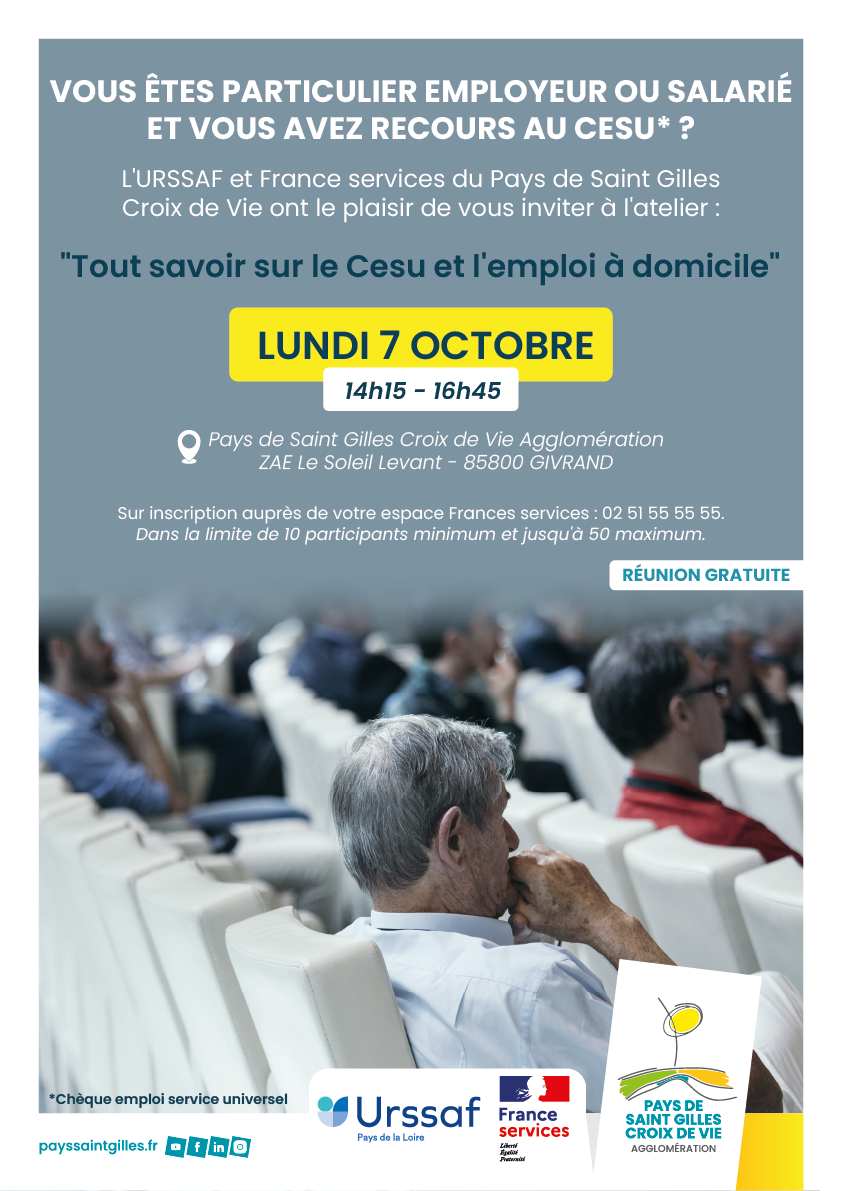 VOUS ÊTES PARTICULIER EMPLOYEUR OU SALARIÉ ET VOUS AVEZ RECOURS AU CESU* ?

L'URSSAF et France services du Pays de Saint Gilles Croix de Vie ont le plaisir de vous inviter à l'atelier :

"Tout savoir sur le Cesu et l'emploi à domicile"

LUNDI 7 OCTOBRE

14h15 - 16h45

Pays de Saint Gilles Croix de Vie Agglomération
ZAE Le Soleil Levant - 85800 GIVRAND

Sur inscription auprès de votre espace Frances services : 02 51 55 55 55.
Dans la limite de 10 participants minimum et jusqu'à 50 maximum.

RÉUNION GRATUITE

*Chèque emploi service universel

payssaintgilles.fr

Urssaf
Pays de la Loire

France services
Liberté
Égalité
Fraternité

PAYS DE SAINT GILLES CROIX DE VIE
AGGLOMÉRATION